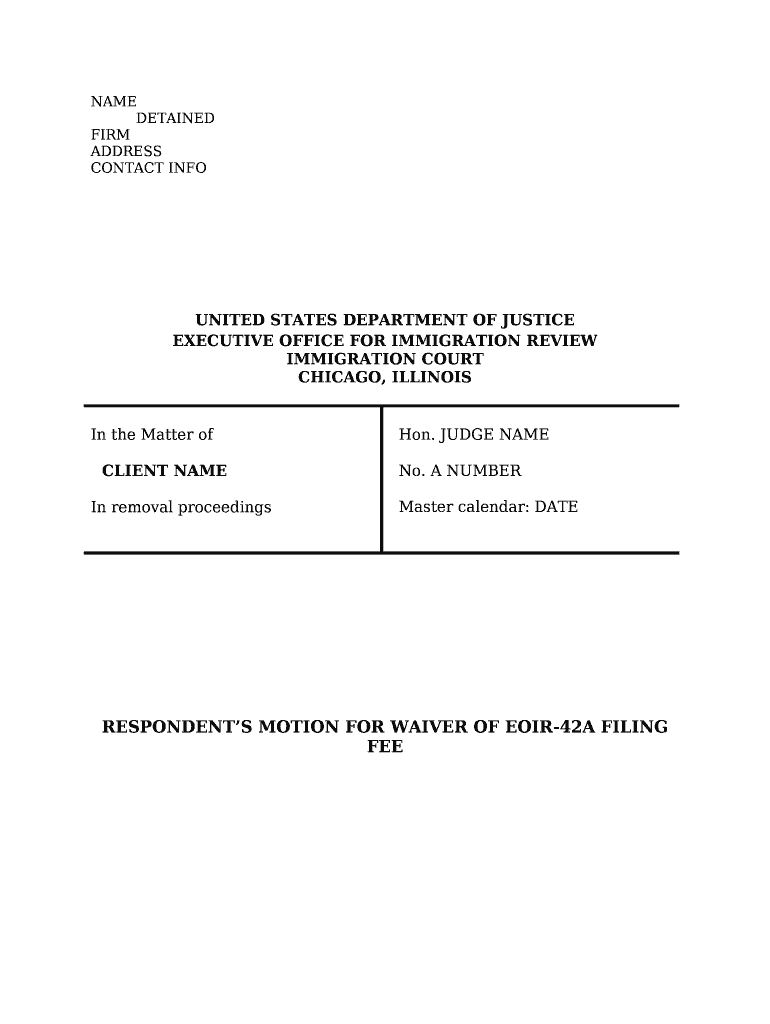 NAME
DETAINED
FIRM
ADDRESS
CONTACT INFO

UNITED STATES DEPARTMENT OF JUSTICE
EXECUTIVE OFFICE FOR IMMIGRATION REVIEW
IMMIGRATION COURT
CHICAGO, ILLINOIS

| In the Matter of | Hon. JUDGE NAME |
|---|---|
| CLIENT NAME | No. A NUMBER |
| In removal proceedings | Master calendar: DATE |

RESPONDENT'S MOTION FOR WAIVER OF EOIR-42A FILING FEE